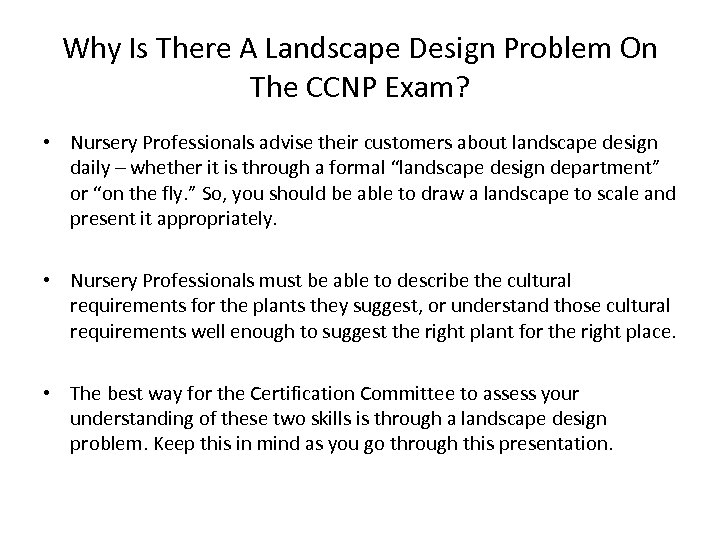 Why Is There A Landscape Design Problem On The CCNP Exam?

• Nursery Professionals advise their customers about landscape design daily – whether it is through a formal “landscape design department” or “on the fly.” So, you should be able to draw a landscape to scale and present it appropriately.

• Nursery Professionals must be able to describe the cultural requirements for the plants they suggest, or understand those cultural requirements well enough to suggest the right plant for the right place.

• The best way for the Certification Committee to assess your understanding of these two skills is through a landscape design problem. Keep this in mind as you go through this presentation.